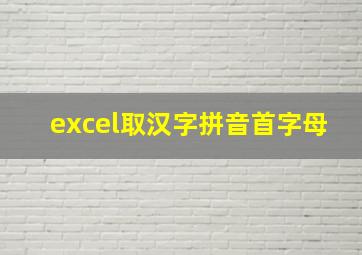 excel取汉字拼音首字母